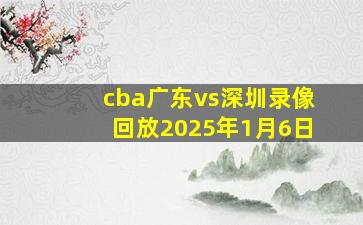 cba广东vs深圳录像回放2025年1月6日